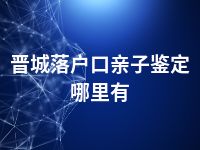 晋城落户口亲子鉴定哪里有